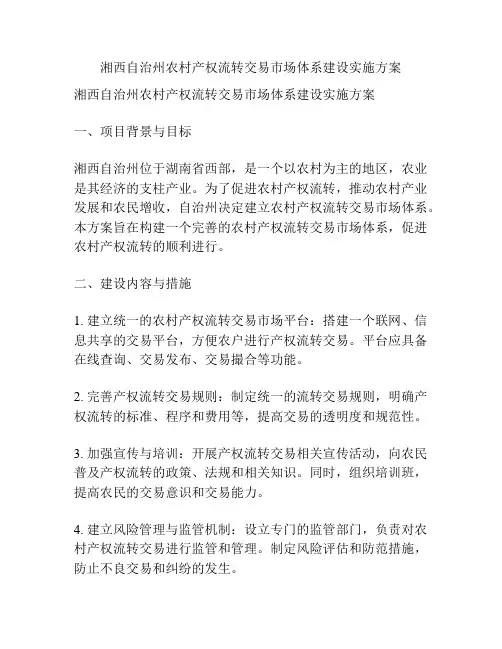 湘西自治州农村产权流转交易市场体系建设实施方案

湘西自治州农村产权流转交易市场体系建设实施方案

一、项目背景与目标

湘西自治州位于湖南省西部，是一个以农村为主的地区，农业是其经济的支柱产业。为了促进农村产权流转，推动农村产业发展和农民增收，自治州决定建立农村产权流转交易市场体系。本方案旨在构建一个完善的农村产权流转交易市场体系，促进农村产权流转的顺利进行。

二、建设内容与措施

1. 建立统一的农村产权流转交易市场平台：搭建一个联网、信息共享的交易平台，方便农户进行产权流转交易。平台应具备在线查询、交易发布、交易撮合等功能。

2. 完善产权流转交易规则：制定统一的流转交易规则，明确产权流转的标准、程序和费用等，提高交易的透明度和规范性。

3. 加强宣传与培训：开展产权流转交易相关宣传活动，向农民普及产权流转的政策、法规和相关知识。同时，组织培训班，提高农民的交易意识和交易能力。

4. 建立风险管理与监管机制：设立专门的监管部门，负责对农村产权流转交易进行监管和管理。制定风险评估和防范措施，防止不良交易和纠纷的发生。